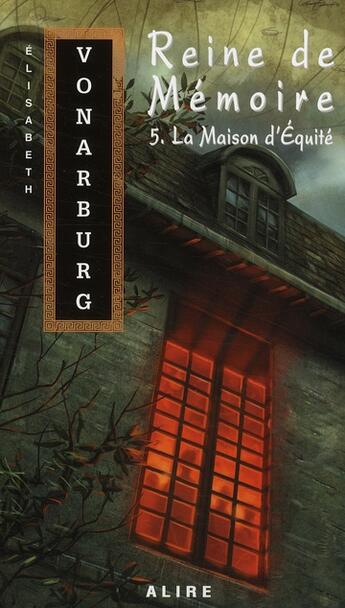 ÉLISABETH

VONARBURG

Reine de Mémoire

5. La Maison d'Équité

ALIRE